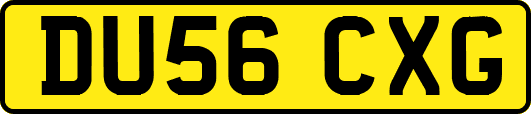 DU56 CXG